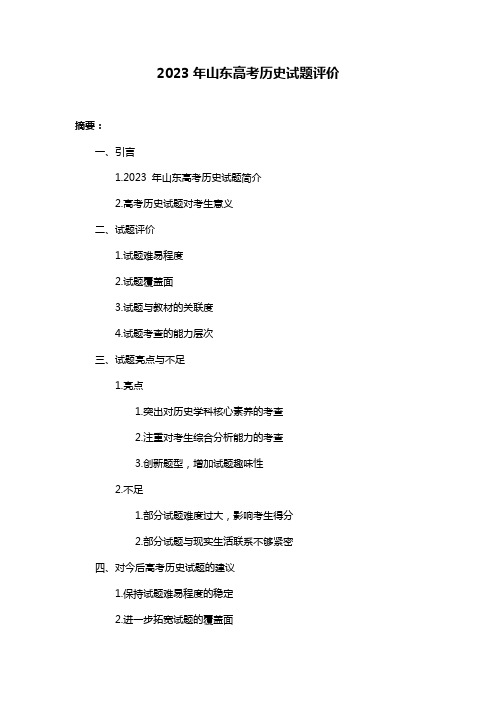 2023 年山东高考历史试题评价

摘要：

一、引言

1.2023 年山东高考历史试题简介

2.高考历史试题对考生意义

二、试题评价

1.试题难易程度

2.试题覆盖面

3.试题与教材的关联度

4.试题考查的能力层次

三、试题亮点与不足

1.亮点

1.突出对历史学科核心素养的考查

2.注重对考生综合分析能力的考查

3.创新题型，增加试题趣味性

2.不足

1.部分试题难度过大，影响考生得分

2.部分试题与现实生活联系不够紧密

四、对今后高考历史试题的建议

1.保持试题难易程度的稳定

2.进一步拓宽试题的覆盖面